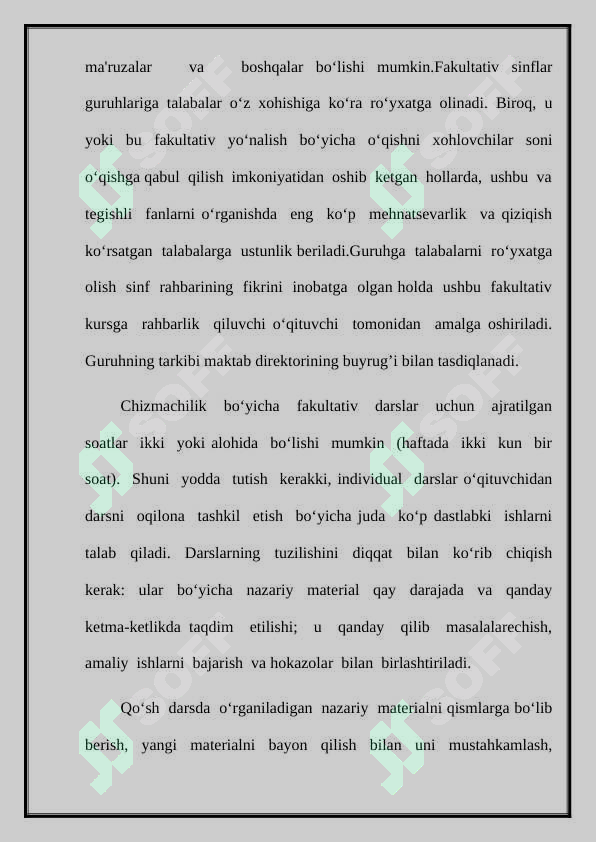 ma'ruzalar va boshqalar bo‘lishi mumkin.Fakultativ sinflar guruhlariga talabalar o‘z xohishiga ko‘ra ro‘yxatga olinadi. Biroq, u yoki bu fakultativ yo‘nalish bo‘yicha o‘qishni xohlovchilar soni o‘qishga qabul qilish imkoniyatidan oshib ketgan hollarda, ushbu va tegishli fanlarni o‘rganishda eng ko‘p mehnatsevarlik va qiziqish ko‘rsatgan talabalarga ustunlik beriladi.Guruhga talabalarni ro‘yxatga olish sinf rahbarining fikrini inobatga olgan holda ushbu fakultativ kursga rahbarlik qiluvchi o‘qituvchi tomonidan amalga oshiriladi. Guruhning tarkibi maktab direktorining buyrug’i bilan tasdiqlanadi.

Chizmachilik bo‘yicha fakultativ darslar uchun ajratilgan soatlar ikki yoki alohida bo‘lishi mumkin (haftada ikki kun bir soat). Shuni yodda tutish kerakki, individual darslar o‘qituvchidan darsni oqilona tashkil etish bo‘yicha juda ko‘p dastlabki ishlarni talab qiladi. Darslarning tuzilishini diqqat bilan ko‘rib chiqish kerak: ular bo‘yicha nazariy material qay darajada va qanday ketma-ketlikda taqdim etilishi; u qanday qilib masalalarechish, amaliy ishlarni bajarish va hokazolar bilan birlashtiriladi.

Qo‘sh darsda o‘rganiladigan nazariy materialni qismlarga bo‘lib berish, yangi materialni bayon qilish bilan uni mustahkamlash,